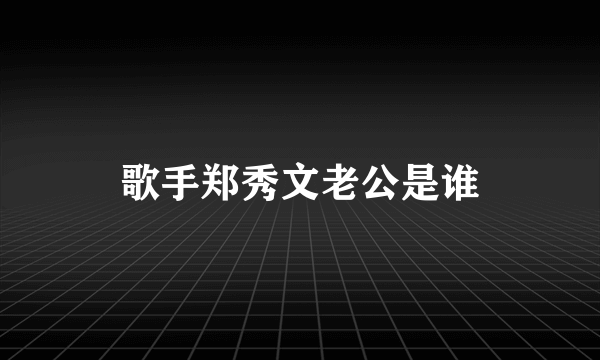 歌手郑秀文老公是谁